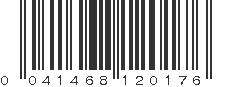 0 041468 120176